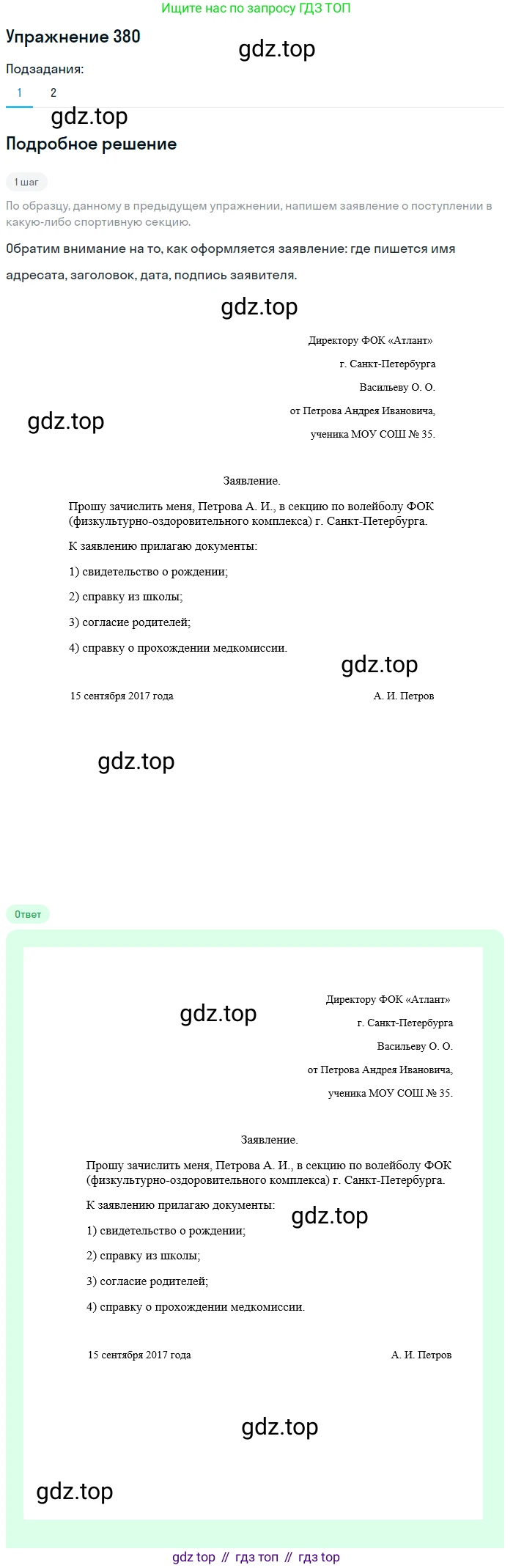 Ищите нас по запросу ГДЗ ТОП

Упражнение 380

gdz.top

Подзадания:

1 2

gdz.top

Подробное решение

1 шаг

По образцу, данному в предыдущем упражнении, напишем заявление о поступлении в какую-либо спортивную секцию.

Обратим внимание на то, как оформляется заявление: где пишется имя адресата, заголовок, дата, подпись заявителя.

gdz.top

Директору ФОК «Атлант»
г. Санкт-Петербурга
Васильеву О. О.
от Петрова Андрея Ивановича,
ученика МОУ СОШ № 35.

gdz.top

Заявление.

Прошу зачислить меня, Петрова А. И., в секцию по волейболу ФОК (физкультурно-оздоровительного комплекса) г. Санкт-Петербурга.

К заявлению прилагаю документы:

1) свидетельство о рождении;

2) справку из школы;

3) согласие родителей;

4) справку о прохождении медкомиссии.

gdz.top

15 сентября 2017 года А. И. Петров

gdz.top

Ответ

gdz.top

Директору ФОК «Атлант»
г. Санкт-Петербурга
Васильеву О. О.
от Петрова Андрея Ивановича,
ученика МОУ СОШ № 35.

Заявление.

Прошу зачислить меня, Петрова А. И., в секцию по волейболу ФОК (физкультурно-оздоровительного комплекса) г. Санкт-Петербурга.

К заявлению прилагаю документы:

gdz.top

1) свидетельство о рождении;

2) справку из школы;

3) согласие родителей;

4) справку о прохождении медкомиссии.

15 сентября 2017 года А. И. Петров

gdz.top

gdz.top

gdz top // гдз топ // гдз top